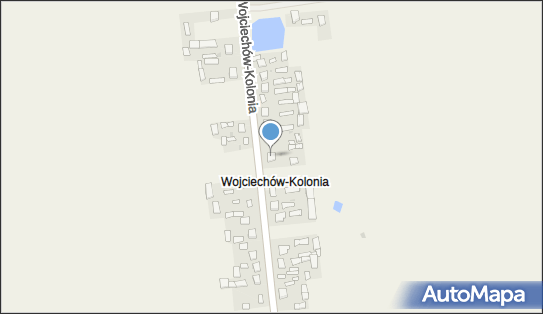 Wojciechów-Kolonia

Wojciechów-Kolonia

AutoMapa